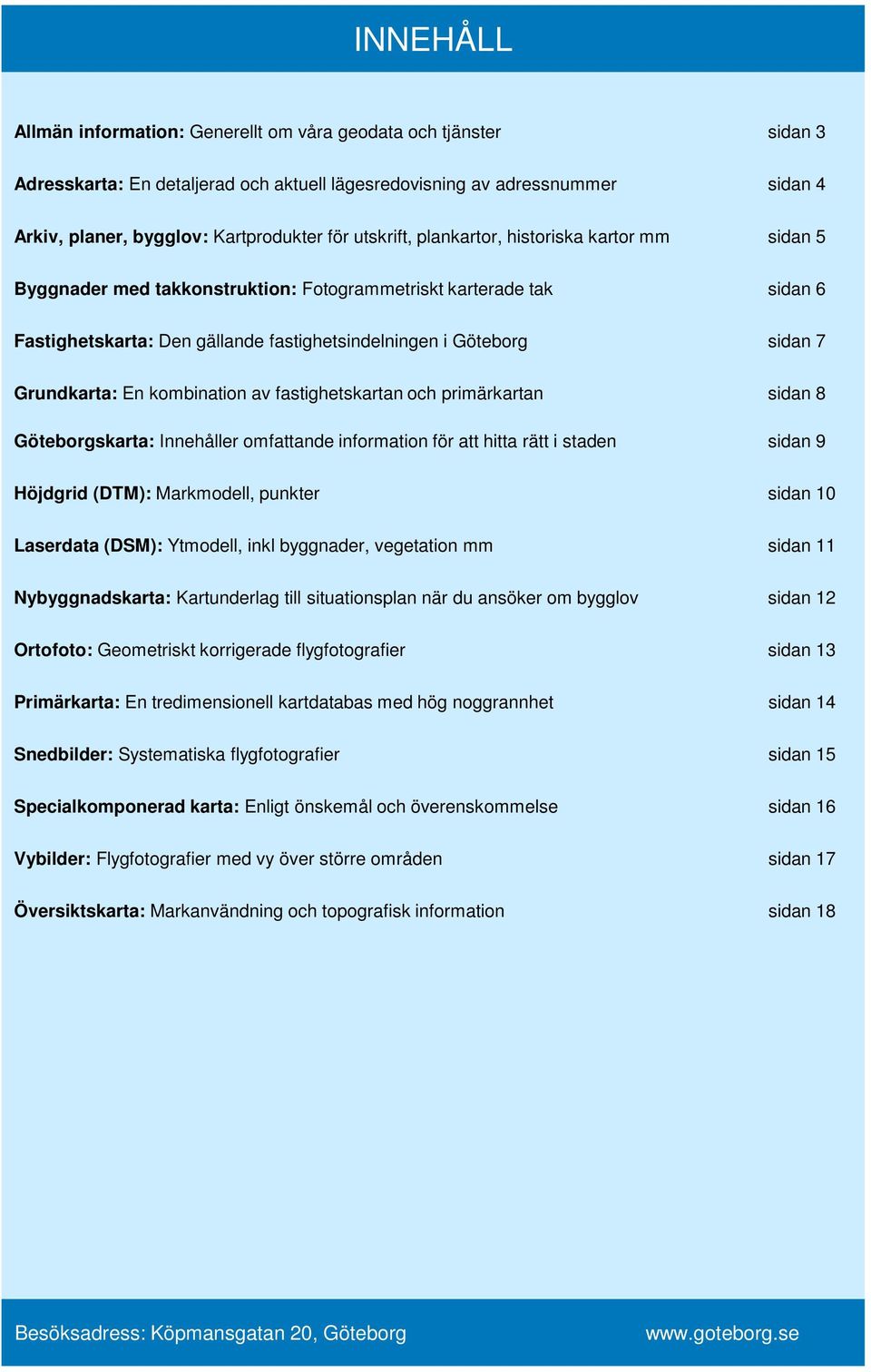 INNEHÅLL

Allmän information: Generellt om våra geodata och tjänster sidan 3

Adresskarta: En detaljerad och aktuell lägesredovisning av adressnummer sidan 4

Arkiv, planer, bygglov: Kartprodukter för utskrift, plankartor, historiska kartor mm sidan 5

Byggnader med takkonstruktion: Fotogrammetriskt karterade tak sidan 6

Fastighetskarta: Den gällande fastighetsindelningen i Göteborg sidan 7

Grundkarta: En kombination av fastighetskartan och primärkartan sidan 8

Göteborgskarta: Innehåller omfattande information för att hitta rätt i staden sidan 9

Höjdgrid (DTM): Markmodell, punkter sidan 10

Laserdata (DSM): Ytmodell, inkl byggnader, vegetation mm sidan 11

Nybyggnadskarta: Kartunderlag till situationsplan när du ansöker om bygglov sidan 12

Ortofoto: Geometriskt korrigerade flygfotografier sidan 13

Primärkarta: En tredimensionell kartdatabas med hög noggrannhet sidan 14

Snedbilder: Systematiska flygfotografier sidan 15

Specialkomponerad karta: Enligt önskemål och överenskommelse sidan 16

Vybilder: Flygfotografier med vy över större områden sidan 17

Översiktskarta: Markanvändning och topografisk information sidan 18

Besöksadress: Köpmansgatan 20, Göteborg www.goteborg.se